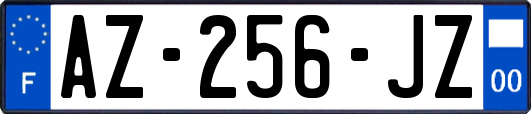 F
AZ-256-JZ
00